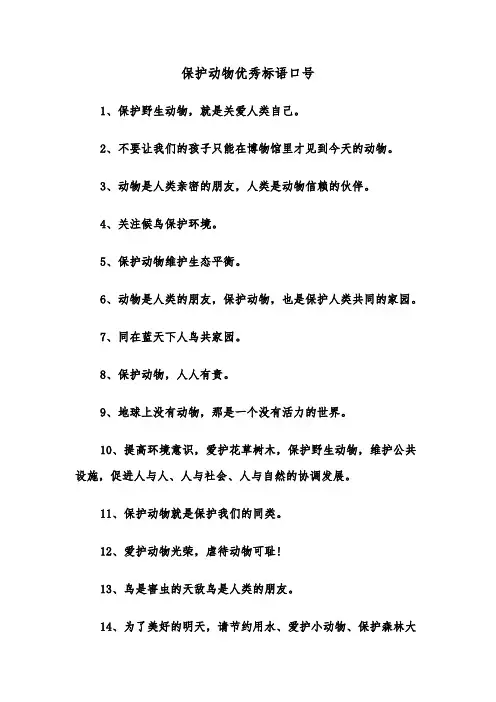 保护动物优秀标语口号

1、保护野生动物，就是关爱人类自己。

2、不要让我们的孩子只能在博物馆里才见到今天的动物。

3、动物是人类亲密的朋友，人类是动物信赖的伙伴。

4、关注候鸟保护环境。

5、保护动物维护生态平衡。

6、动物是人类的朋友，保护动物，也是保护人类共同的家园。

7、同在蓝天下人鸟共家园。

8、保护动物，人人有责。

9、地球上没有动物，那是一个没有活力的世界。

10、提高环境意识，爱护花草树木，保护野生动物，维护公共设施，促进人与人、人与社会、人与自然的协调发展。

11、保护动物就是保护我们的同类。

12、爱护动物光荣，虐待动物可耻！

13、鸟是害虫的天敌鸟是人类的朋友。

14、为了美好的明天，请节约用水、爱护小动物、保护森林大